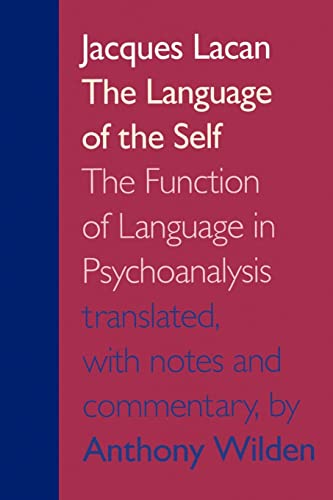 Jacques Lacan
The Language of the Self

The Function of Language in Psychoanalysis

translated, with notes and commentary, by
Anthony Wilden